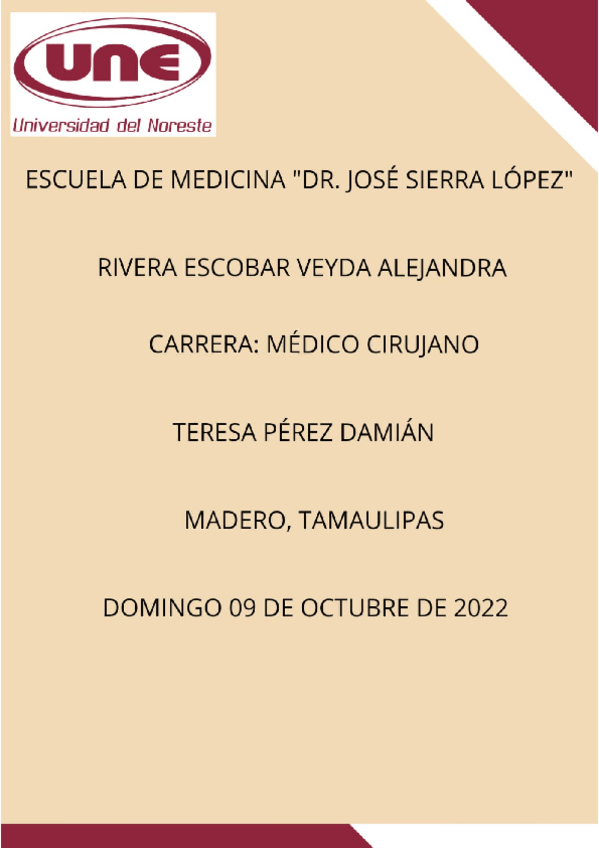 UNE
Universidad del Noreste

ESCUELA DE MEDICINA "DR. JOSÉ SIERRA LÓPEZ"

RIVERA ESCOBAR VEYDA ALEJANDRA

CARRERA: MÉDICO CIRUJANO

TERESA PÉREZ DAMIÁN

MADERO, TAMAULIPAS

DOMINGO 09 DE OCTUBRE DE 2022